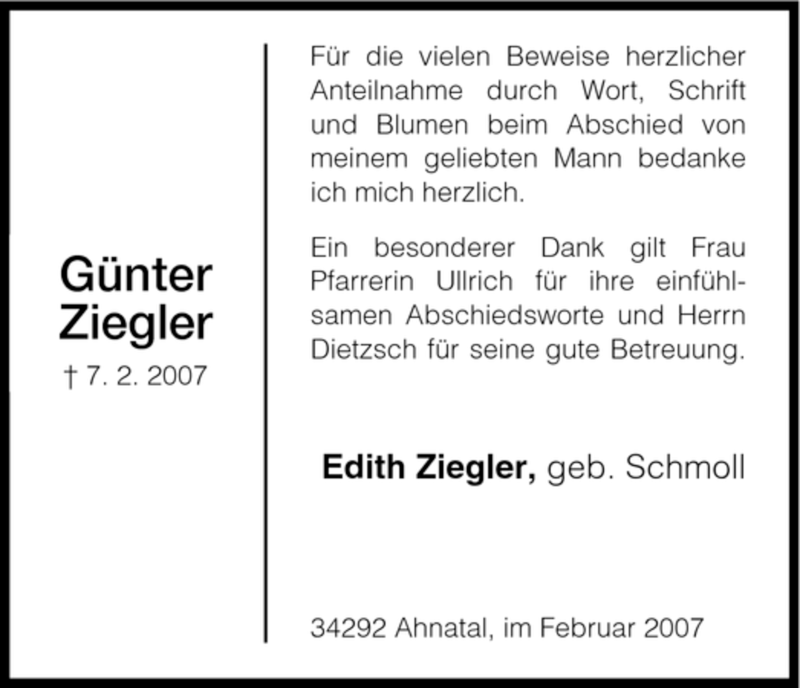 Günter
Ziegler
† 7. 2. 2007

Für die vielen Beweise herzlicher Anteilnahme durch Wort, Schrift und Blumen beim Abschied von meinem geliebten Mann bedanke ich mich herzlich.

Ein besonderer Dank gilt Frau Pfarrerin Ullrich für ihre einfühlsamen Abschiedsworte und Herrn Dietzsch für seine gute Betreuung.

Edith Ziegler, geb. Schmoll

34292 Ahnatal, im Februar 2007